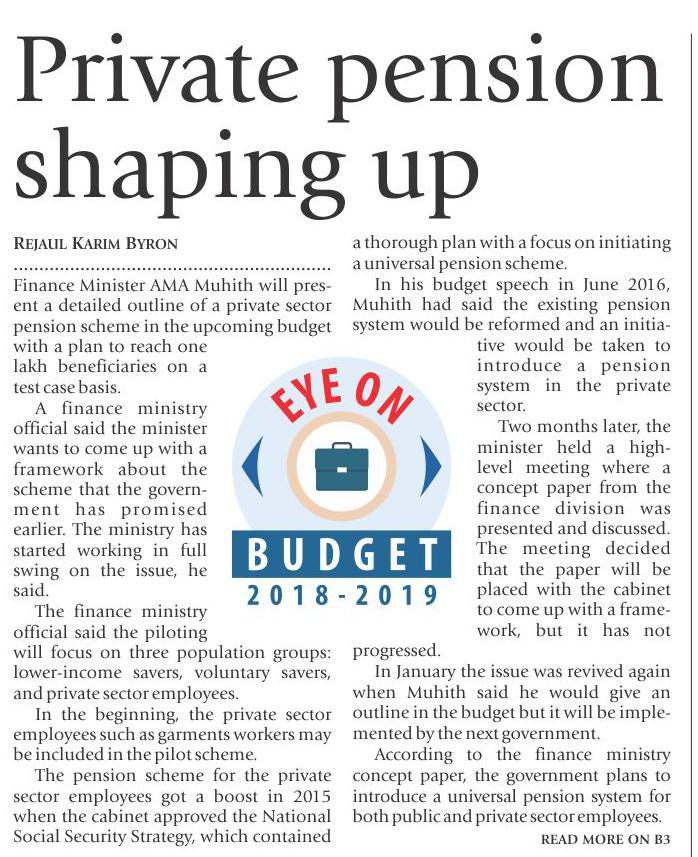 Private pension shaping up

REJAUL KARIM BYRON

Finance Minister AMA Muhith will present a detailed outline of a private sector pension scheme in the upcoming budget with a plan to reach one lakh beneficiaries on a test case basis.

A finance ministry official said the minister wants to come up with a framework about the scheme that the government has promised earlier. The ministry has started working in full swing on the issue, he said.

The finance ministry official said the piloting will focus on three population groups: lower-income savers, voluntary savers, and private sector employees.

In the beginning, the private sector employees such as garments workers may be included in the pilot scheme.

The pension scheme for the private sector employees got a boost in 2015 when the cabinet approved the National Social Security Strategy, which contained a thorough plan with a focus on initiating a universal pension scheme.

In his budget speech in June 2016, Muhith had said the existing pension system would be reformed and an initiative would be taken to introduce a pension system in the private sector.

Two months later, the minister held a high-level meeting where a concept paper from the finance division was presented and discussed. The meeting decided that the paper will be placed with the cabinet to come up with a framework, but it has not progressed.

In January the issue was revived again when Muhith said he would give an outline in the budget but it will be implemented by the next government.

According to the finance ministry concept paper, the government plans to introduce a universal pension system for both public and private sector employees.

READ MORE ON B3

EYE ON
BUDGET
2018-2019